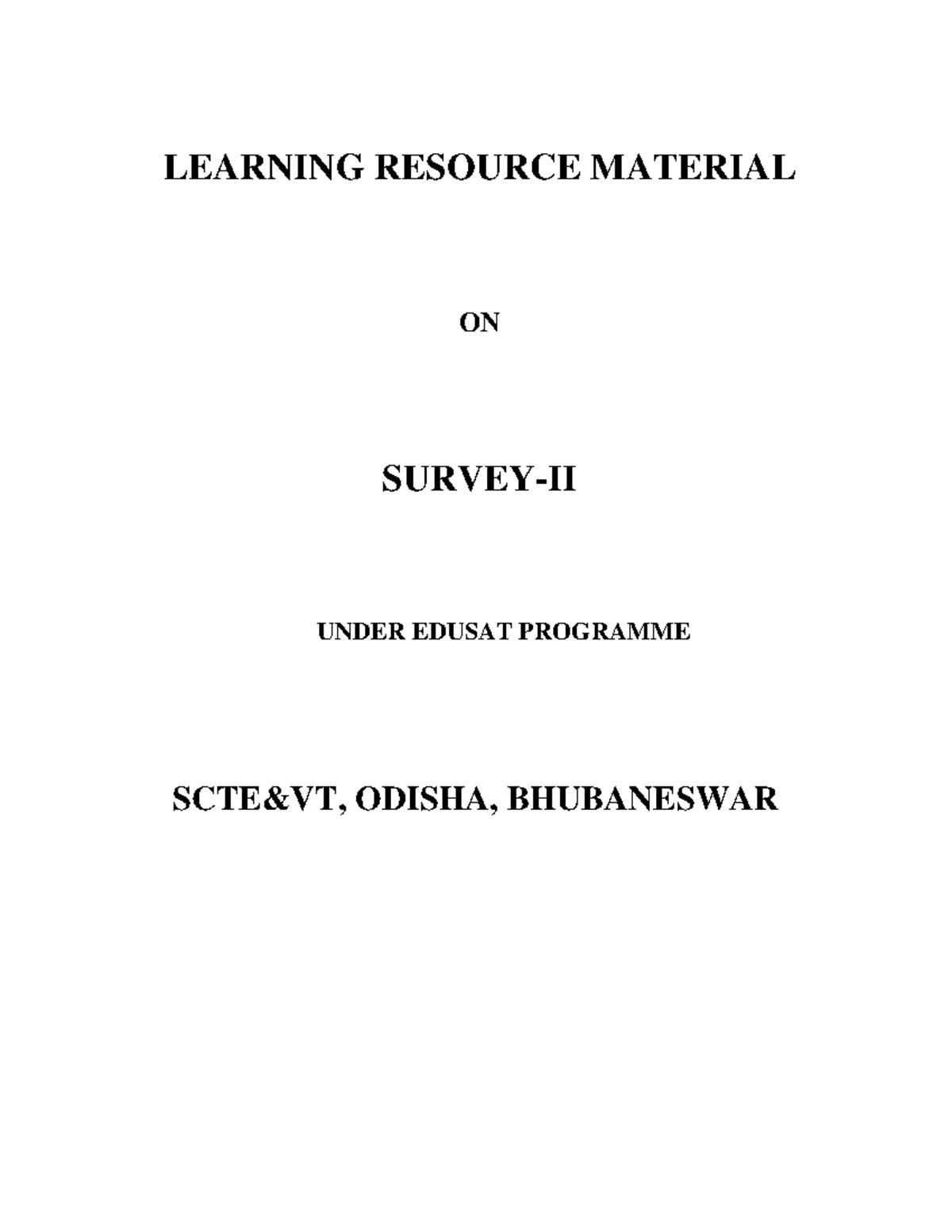 LEARNING RESOURCE MATERIAL

ON

SURVEY-II

UNDER EDUSAT PROGRAMME

SCTE&VT, ODISHA, BHUBANESWAR